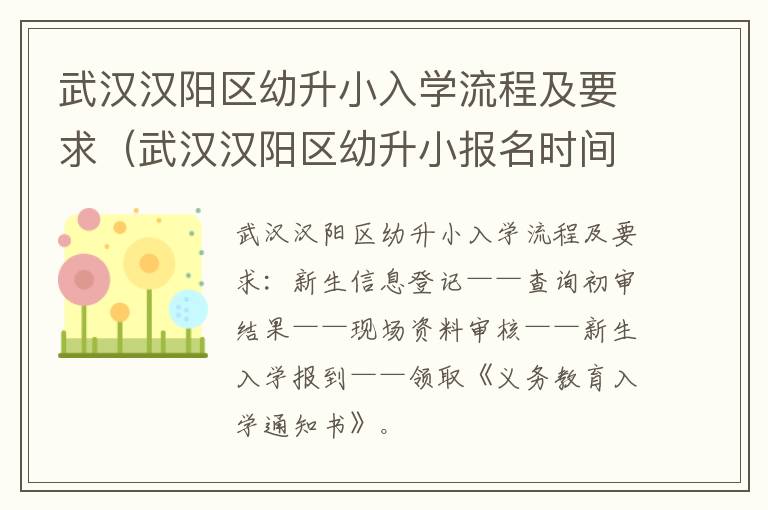 武汉汉阳区幼升小入学流程及要求（武汉汉阳区幼升小报名时间

武汉汉阳区幼升小入学流程及要求：新生信息登记——查询初审结果——现场资料审核——新生入学报到——领取《义务教育入学通知书》。